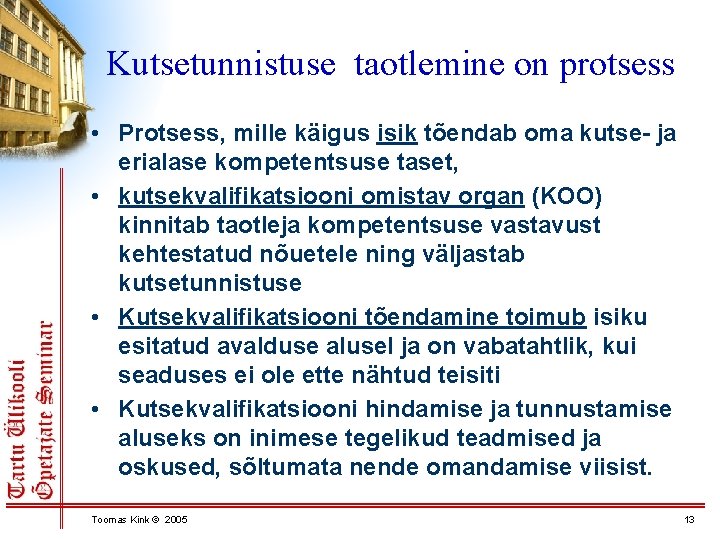 Kutsetunnistuse taotlemine on protsess

• Protsess, mille käigus isik tõendab oma kutse- ja erialase kompetentsuse taset,

• kutsekvalifikatsiooni omistav organ (KOO) kinnitab taotleja kompetentsuse vastavust kehtestatud nõuetele ning väljastab kutsetunnistuse

• Kutsekvalifikatsiooni tõendamine toimub isiku esitatud avalduse alusel ja on vabatahtlik, kui seaduses ei ole ette nähtud teisiti

• Kutsekvalifikatsiooni hindamise ja tunnustamise aluseks on inimese tegelikud teadmised ja oskused, sõltumata nende omandamise viisist.

Tartu Ülikooli Õpetajate Seminar

Toomas Kink © 2005

13